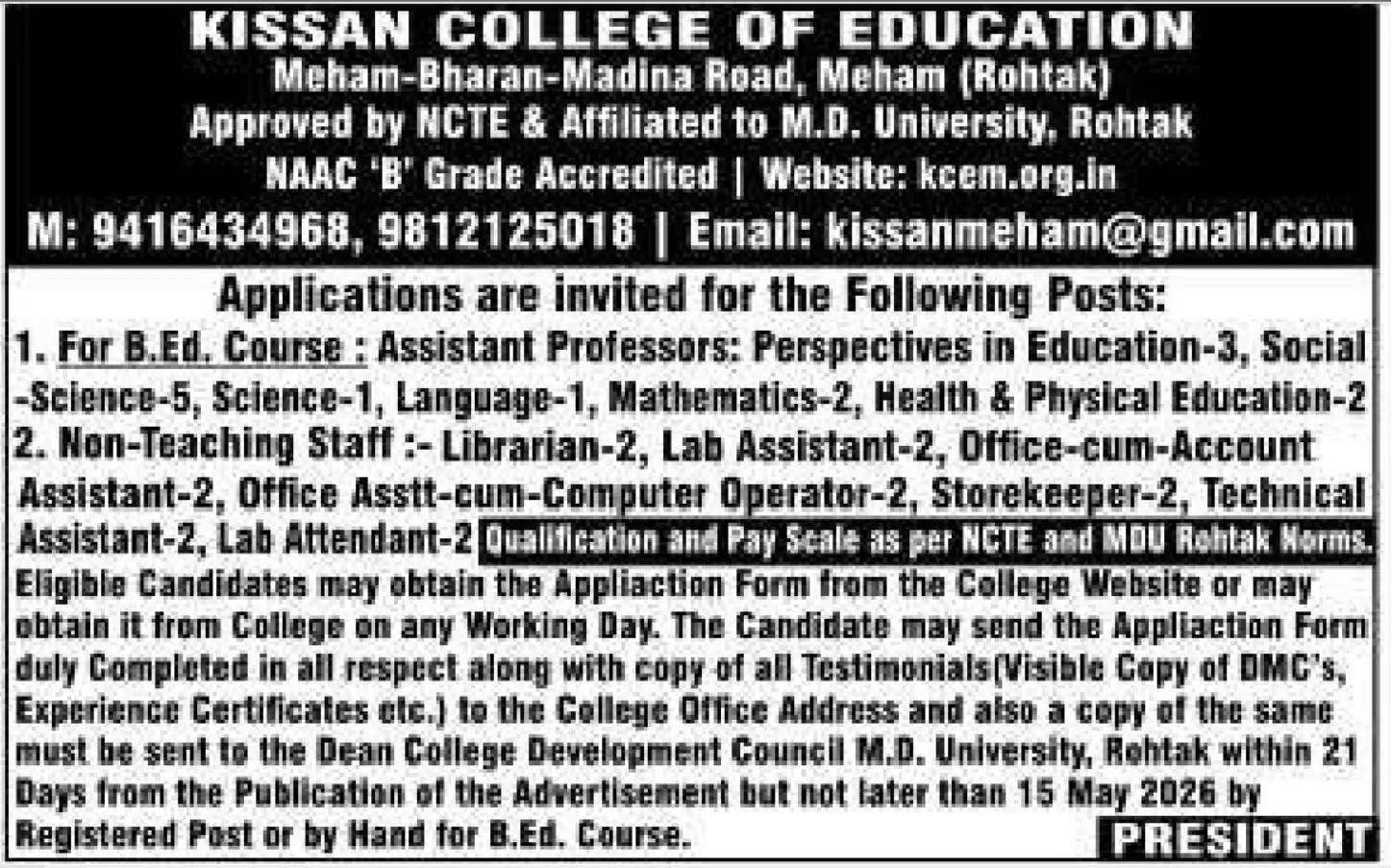 KISSAN COLLEGE OF EDUCATION
Meham-Bharan-Madina Road, Meham (Rohtak)
Approved by NCTE & Affiliated to M.D. University, Rohtak
NAAC 'B' Grade Accredited | Website: kcem.org.in
M: 9416434968, 9812125018 | Email: kissanmeham@gmail.com

Applications are invited for the Following Posts:
1. For B.Ed. Course : Assistant Professors: Perspectives in Education-3, Social -Science-5, Science-1, Language-1, Mathematics-2, Health & Physical Education-2
2. Non-Teaching Staff :- Librarian-2, Lab Assistant-2, Office-cum-Account Assistant-2, Office Asstt-cum-Computer Operator-2, Storekeeper-2, Technical Assistant-2, Lab Attendant-2 Qualification and Pay Scale as per NCTE and MDU Rohtak Norms.
Eligible Candidates may obtain the Appliaction Form from the College Website or may obtain it from College on any Working Day. The Candidate may send the Appliaction Form duly Completed in all respect along with copy of all Testimonials(Visible Copy of DMC's, Experience Certificates etc.) to the College Office Address and also a copy of the same must be sent to the Dean College Development Council M.D. University, Rohtak within 21 Days from the Publication of the Advertisement but not later than 15 May 2026 by Registered Post or by Hand for B.Ed. Course.
PRESIDENT